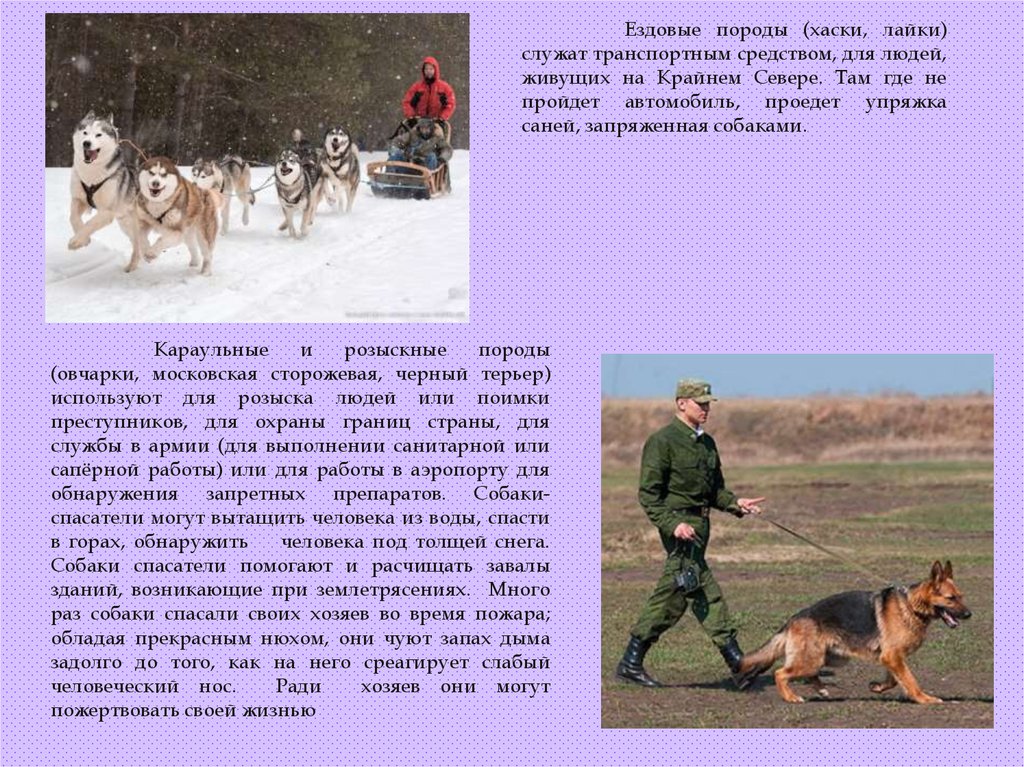 Ездовые породы (хаски, лайки) служат транспортным средством, для людей, живущих на Крайнем Севере. Там где не пройдет автомобиль, проедет упряжка саней, запряженная собаками.

Караульные и розыскные породы (овчарки, московская сторожевая, черный терьер) используют для розыска людей или поимки преступников, для охраны границ страны, для службы в армии (для выполнении санитарной или сапёрной работы) или для работы в аэропорту для обнаружения запретных препаратов. Собаки-спасатели могут вытащить человека из воды, спасти в горах, обнаружить человека под толщей снега. Собаки спасатели помогают и расчищать завалы зданий, возникающие при землетрясениях. Много раз собаки спасали своих хозяев во время пожара; обладая прекрасным нюхом, они чуют запах дыма задолго до того, как на него среагирует слабый человеческий нос. Ради хозяев они могут пожертвовать своей жизнью